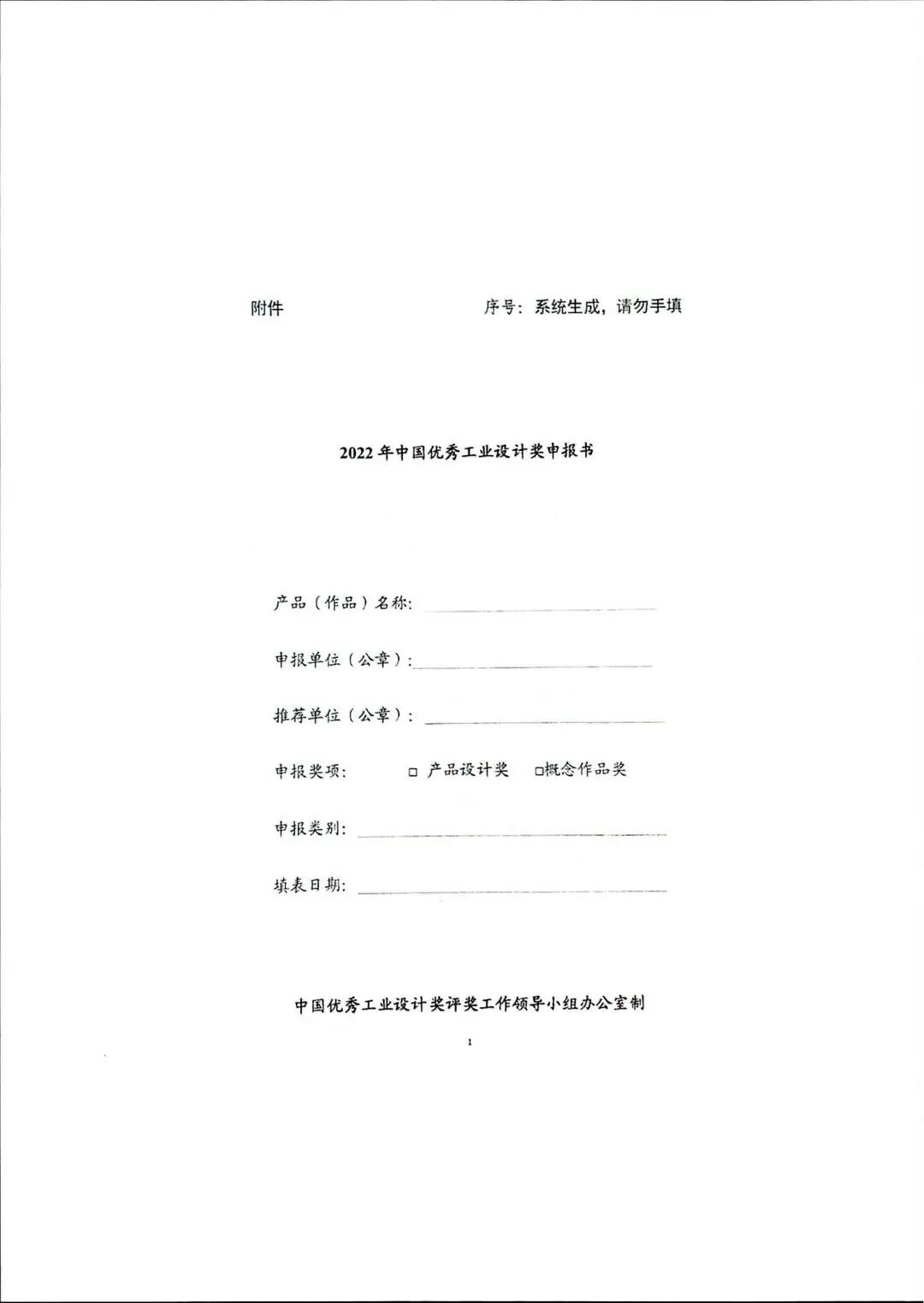 附件

序号：系统生成，请勿手填

2022 年中国优秀工业设计奖申报书

产品（作品）名称：

申报单位（公章）：

推荐单位（公章）：

申报奖项：　□ 产品设计奖　□概念作品奖

申报类别：

填表日期：

中国优秀工业设计奖评奖工作领导小组办公室制

1